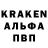 KRAKEN
АЛЬФА
ПВП